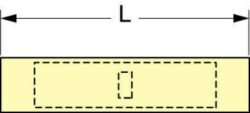 L